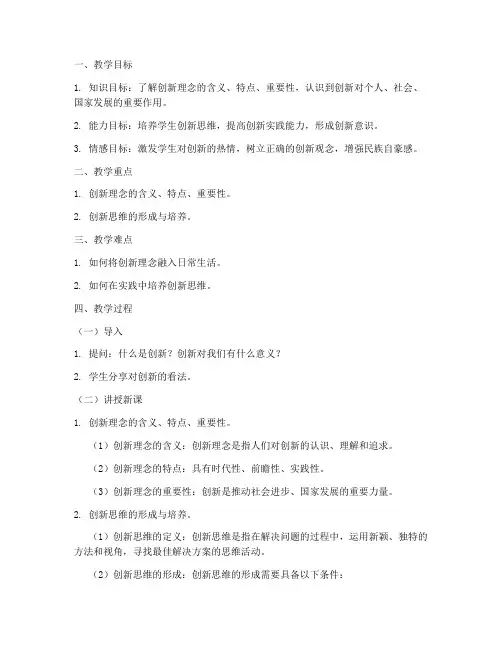 一、教学目标

1. 知识目标：了解创新理念的含义、特点、重要性，认识到创新对个人、社会、国家发展的重要作用。

2. 能力目标：培养学生创新思维，提高创新实践能力，形成创新意识。

3. 情感目标：激发学生对创新的热情，树立正确的创新观念，增强民族自豪感。

二、教学重点

1. 创新理念的含义、特点、重要性。

2. 创新思维的形成与培养。

三、教学难点

1. 如何将创新理念融入日常生活。

2. 如何在实践中培养创新思维。

四、教学过程

（一）导入

1. 提问：什么是创新？创新对我们有什么意义？

2. 学生分享对创新的看法。

（二）讲授新课

1. 创新理念的含义、特点、重要性。

（1）创新理念的含义：创新理念是指人们对创新的认识、理解和追求。

（2）创新理念的特点：具有时代性、前瞻性、实践性。

（3）创新理念的重要性：创新是推动社会进步、国家发展的重要力量。

2. 创新思维的形成与培养。

（1）创新思维的定义：创新思维是指在解决问题的过程中，运用新颖、独特的方法和视角，寻找最佳解决方案的思维活动。

（2）创新思维的形成：创新思维的形成需要具备以下条件：